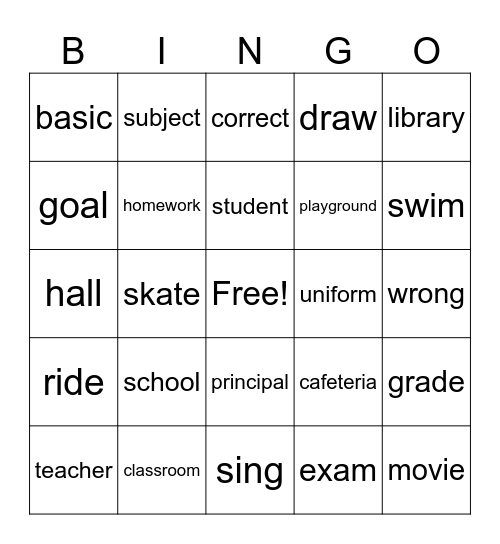 | B | I | N | G | O |
|---|---|---|---|---|
| basic | subject | correct | draw | library |
| goal | homework | student | playground | swim |
| hall | skate | Free! | uniform | wrong |
| ride | school | principal | cafeteria | grade |
| teacher | classroom | sing | exam | movie |